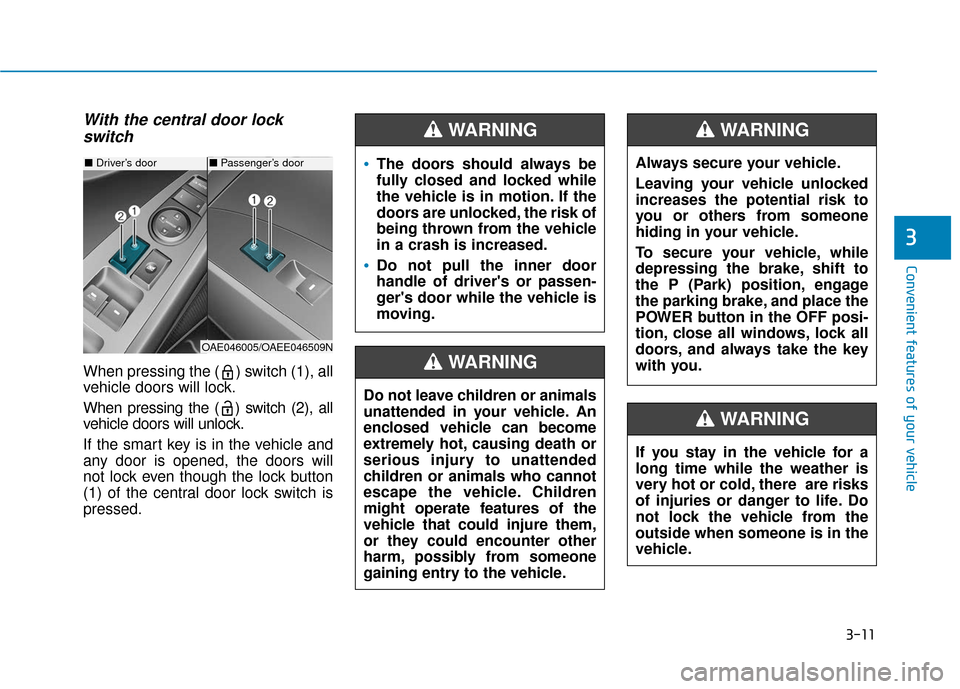 With the central door lock switch

■ Driver's door

■ Passenger's door

2 1

1 2

OAE046005/OAEE046509N

When pressing the ( ) switch (1), all vehicle doors will lock.

When pressing the ( ) switch (2), all vehicle doors will unlock.

If the smart key is in the vehicle and any door is opened, the doors will not lock even though the lock button (1) of the central door lock switch is pressed.

WARNING

• The doors should always be fully closed and locked while the vehicle is in motion. If the doors are unlocked, the risk of being thrown from the vehicle in a crash is increased.

• Do not pull the inner door handle of driver's or passenger's door while the vehicle is moving.

WARNING

Do not leave children or animals unattended in your vehicle. An enclosed vehicle can become extremely hot, causing death or serious injury to unattended children or animals who cannot escape the vehicle. Children might operate features of the vehicle that could injure them, or they could encounter other harm, possibly from someone gaining entry to the vehicle.

WARNING

Always secure your vehicle.

Leaving your vehicle unlocked increases the potential risk to you or others from someone hiding in your vehicle.

To secure your vehicle, while depressing the brake, shift to the P (Park) position, engage the parking brake, and place the POWER button in the OFF position, close all windows, lock all doors, and always take the key with you.

WARNING

If you stay in the vehicle for a long time while the weather is very hot or cold, there are risks of injuries or danger to life. Do not lock the vehicle from the outside when someone is in the vehicle.

3

Convenient features of your vehicle

3-11

carmanualsonline.info